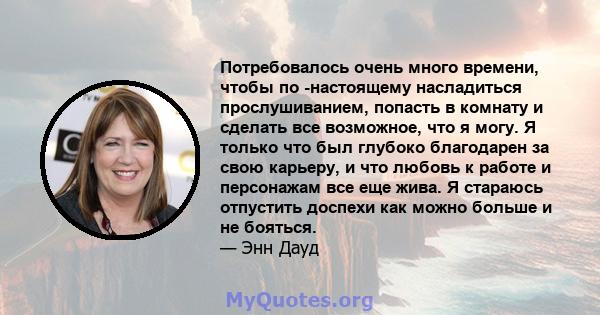 Потребовалось очень много времени, чтобы по -настоящему насладиться прослушиванием, попасть в комнату и сделать все возможное, что я могу. Я только что был глубоко благодарен за свою карьеру, и что любовь к работе и персонажам все еще жива. Я стараюсь отпустить доспехи как можно больше и не бояться.
— Энн Дауд

MyQuotes.org